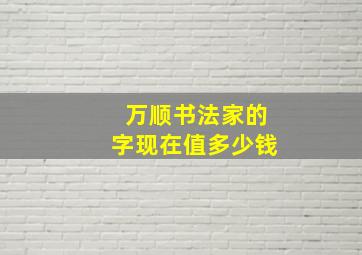 万顺书法家的
字现在值多少钱